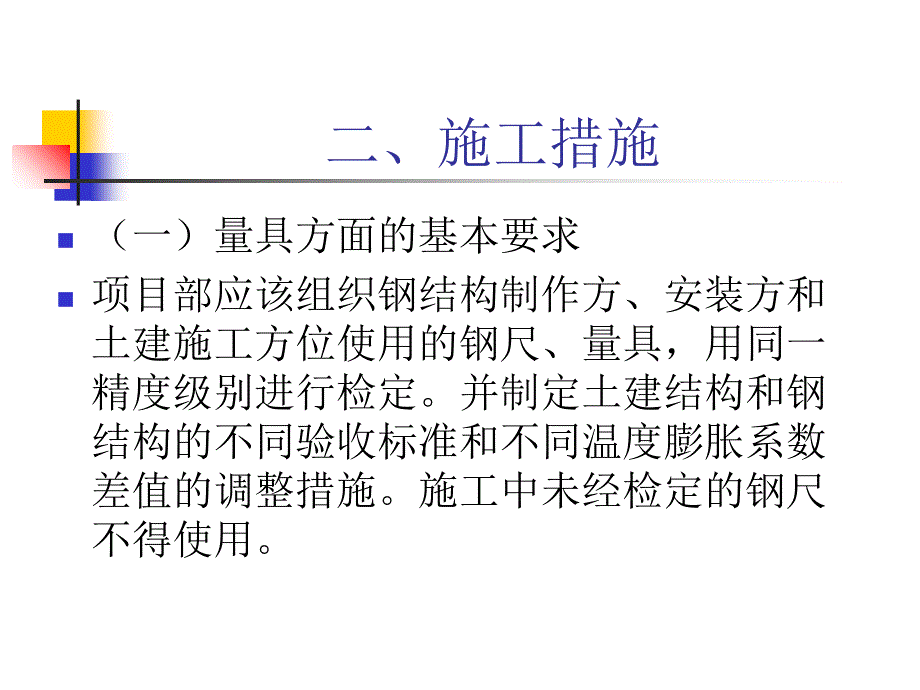 二、施工措施

（一）量具方面的基本要求

项目部应该组织钢结构制作方、安装方和土建施工方位使用的钢尺、量具，用同一精度级别进行检定。并制定土建结构和钢结构的不同验收标准和不同温度膨胀系数差值的调整措施。施工中未经检定的钢尺不得使用。